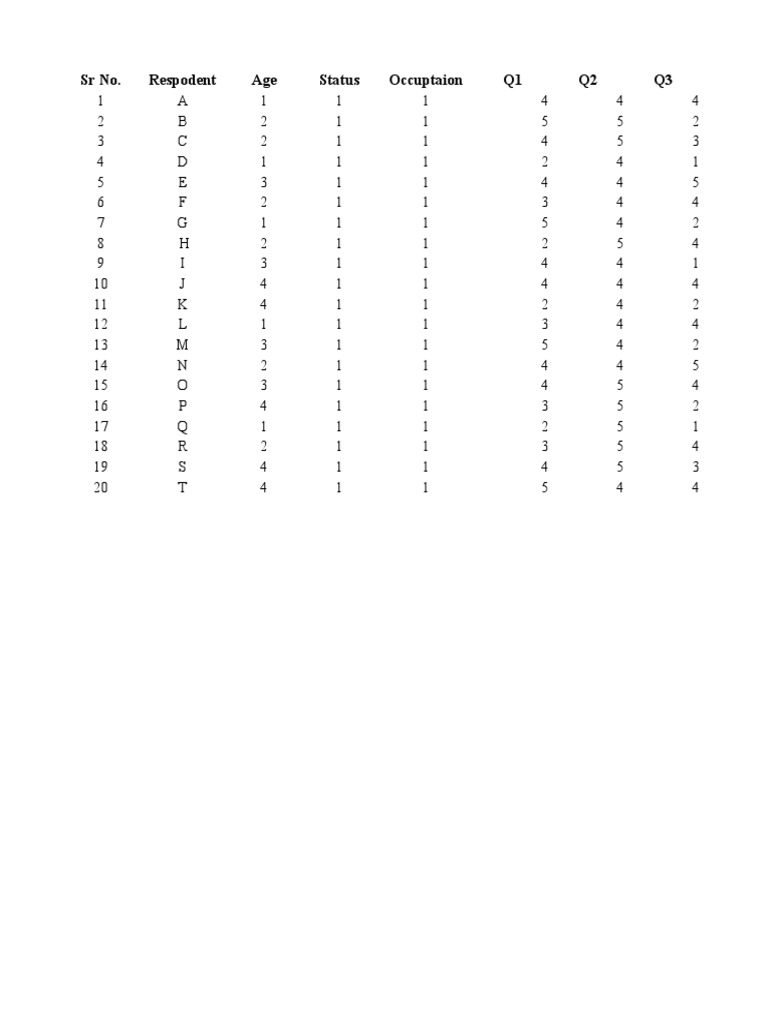 | Sr No. | Respodent | Age | Status | Occuptaion | Q1 | Q2 | Q3 |
|---|---|---|---|---|---|---|---|
| 1 | A | 1 | 1 | 1 | 4 | 4 | 4 |
| 2 | B | 2 | 1 | 1 | 5 | 5 | 2 |
| 3 | C | 2 | 1 | 1 | 4 | 5 | 3 |
| 4 | D | 1 | 1 | 1 | 2 | 4 | 1 |
| 5 | E | 3 | 1 | 1 | 4 | 4 | 5 |
| 6 | F | 2 | 1 | 1 | 3 | 4 | 4 |
| 7 | G | 1 | 1 | 1 | 5 | 4 | 2 |
| 8 | H | 2 | 1 | 1 | 2 | 5 | 4 |
| 9 | I | 3 | 1 | 1 | 4 | 4 | 1 |
| 10 | J | 4 | 1 | 1 | 4 | 4 | 4 |
| 11 | K | 4 | 1 | 1 | 2 | 4 | 2 |
| 12 | L | 1 | 1 | 1 | 3 | 4 | 4 |
| 13 | M | 3 | 1 | 1 | 5 | 4 | 2 |
| 14 | N | 2 | 1 | 1 | 4 | 4 | 5 |
| 15 | O | 3 | 1 | 1 | 4 | 5 | 4 |
| 16 | P | 4 | 1 | 1 | 3 | 5 | 2 |
| 17 | Q | 1 | 1 | 1 | 2 | 5 | 1 |
| 18 | R | 2 | 1 | 1 | 3 | 5 | 4 |
| 19 | S | 4 | 1 | 1 | 4 | 5 | 3 |
| 20 | T | 4 | 1 | 1 | 5 | 4 | 4 |